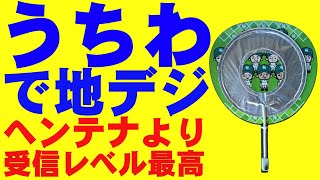 うちわ
で地デジ
ヘンテナより
受信レベル最高